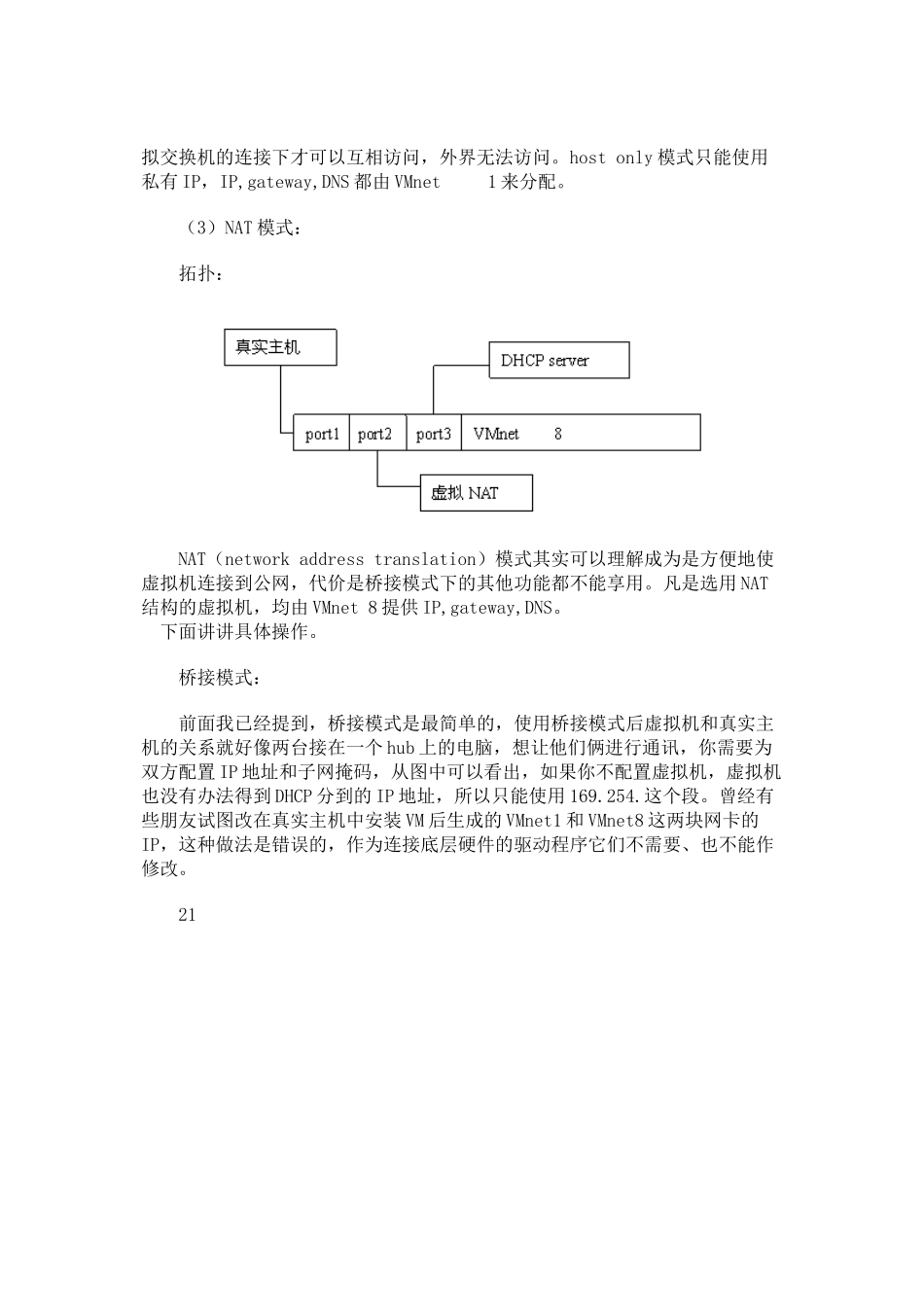 拟交换机的连接下才可以互相访问，外界无法访问。host only 模式只能使用私有 IP，IP,gateway,DNS 都由 VMnet 1 来分配。

（3）NAT 模式：

拓扑：

真实主机

DHCP server

port1 port2 port3 VMnet 8

虚拟 NAT

NAT（network address translation）模式其实可以理解成为是方便地使虚拟机连接到公网，代价是桥接模式下的其他功能都不能享用。凡是选用 NAT 结构的虚拟机，均由 VMnet 8 提供 IP,gateway,DNS。
下面讲讲具体操作。

桥接模式：

前面我已经提到，桥接模式是最简单的，使用桥接模式后虚拟机和真实主机的关系就好像两台接在一个 hub 上的电脑，想让他们俩进行通讯，你需要为双方配置 IP 地址和子网掩码，从图中可以看出，如果你不配置虚拟机，虚拟机也没有办法得到 DHCP 分到的 IP 地址，所以只能使用 169.254.这个段。曾经有些朋友试图改在真实主机中安装 VM 后生成的 VMnet1 和 VMnet8 这两块网卡的 IP，这种做法是错误的，作为连接底层硬件的驱动程序它们不需要、也不能作修改。

21